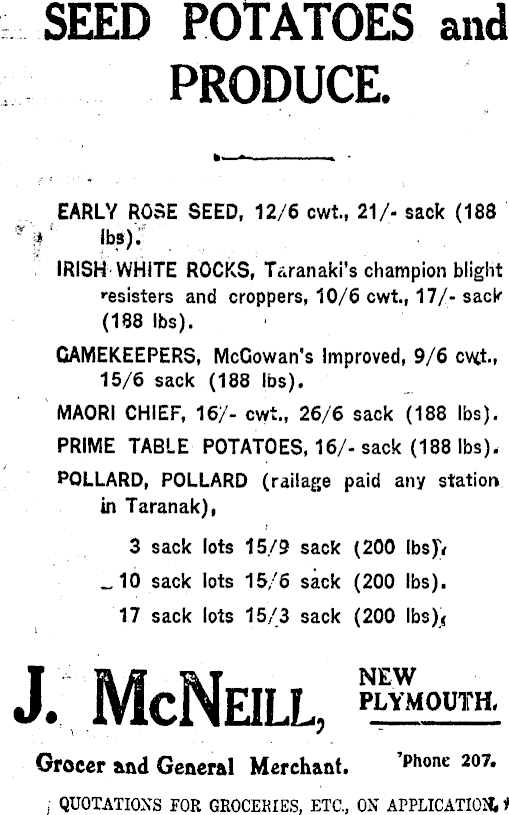 SEED POTATOES and PRODUCE.

EARLY ROSE SEED, 12/6 cwt., 21/- sack (188 lbs).

IRISH WHITE ROCKS, Taranaki's champion blight resisters and croppers, 10/6 cwt., 17/- sack (188 lbs).

GAMEKEEPERS, McGowan's Improved, 9/6 cwt., 15/6 sack (188 lbs).

MAORI CHIEF, 16/- cwt., 26/6 sack (188 lbs).

PRIME TABLE POTATOES, 16/- sack (188 lbs).

POLLARD, POLLARD (railage paid any station in Taranak),

3 sack lots 15/9 sack (200 lbs).

10 sack lots 15/6 sack (200 lbs).

17 sack lots 15/3 sack (200 lbs).

J. McNEILL, NEW PLYMOUTH.

Grocer and General Merchant. 'Phone 207.

QUOTATIONS FOR GROCERIES, ETC., ON APPLICATION.